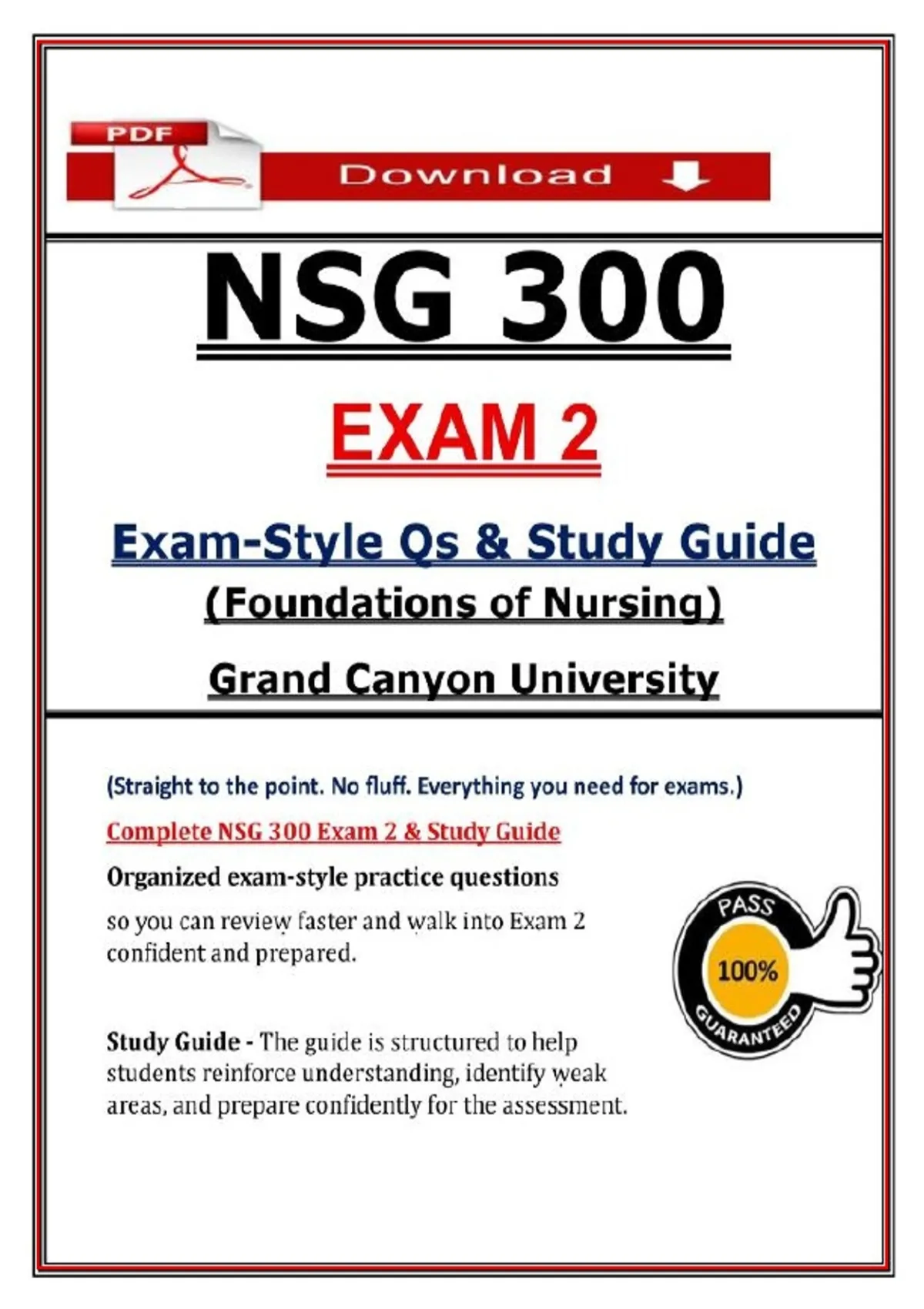 PDF

Download

NSG 300

EXAM 2

Exam-Style Qs & Study Guide

(Foundations of Nursing)

Grand Canyon University

(Straight to the point. No fluff. Everything you need for exams.)

Complete NSG 300 Exam 2 & Study Guide

Organized exam-style practice questions

so you can review faster and walk into Exam 2 confident and prepared.

PASS
100%
GUARANTEED

Study Guide - The guide is structured to help students reinforce understanding, identify weak areas, and prepare confidently for the assessment.